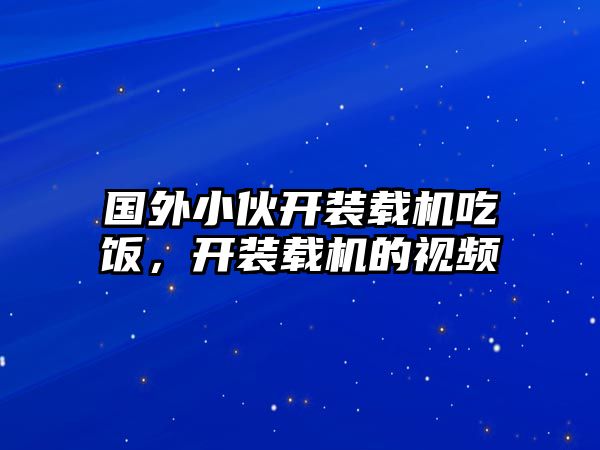 国外小伙开装载机吃饭，开装载机的视频